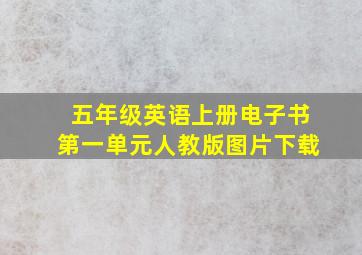 五年级英语上册电子书
第一单元人教版图片下载